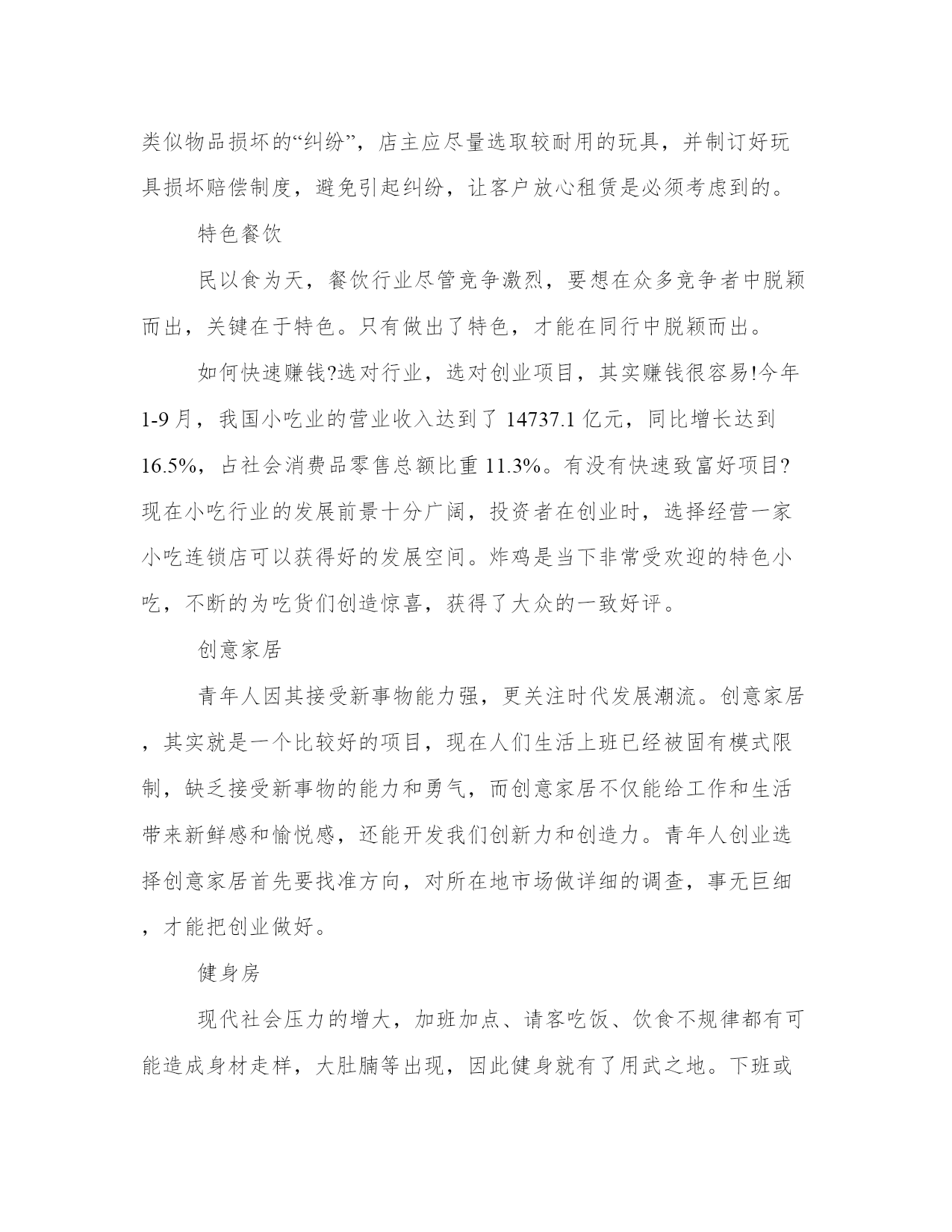 类似物品损坏的“纠纷”，店主应尽量选取较耐用的玩具，并制订好玩具损坏赔偿制度，避免引起纠纷，让客户放心租赁是必须考虑到的。

特色餐饮

民以食为天，餐饮行业尽管竞争激烈，要想在众多竞争者中脱颖而出，关键在于特色。只有做出了特色，才能在同行中脱颖而出。

如何快速赚钱?选对行业，选对创业项目，其实赚钱很容易!今年1-9月，我国小吃业的营业收入达到了14737.1亿元，同比增长达到16.5%，占社会消费品零售总额比重11.3%。有没有快速致富好项目?现在小吃行业的发展前景十分广阔，投资者在创业时，选择经营一家小吃连锁店可以获得好的发展空间。炸鸡是当下非常受欢迎的特色小吃，不断的为吃货们创造惊喜，获得了大众的一致好评。

创意家居

青年人因其接受新事物能力强，更关注时代发展潮流。创意家居，其实就是一个比较好的项目，现在人们生活上班已经被固有模式限制，缺乏接受新事物的能力和勇气，而创意家居不仅能给工作和生活带来新鲜感和愉悦感，还能开发我们创新力和创造力。青年人创业选择创意家居首先要找准方向，对所在地市场做详细的调查，事无巨细，才能把创业做好。

健身房

现代社会压力的增大，加班加点、请客吃饭、饮食不规律都有可能造成身材走样，大肚腩等出现，因此健身就有了用武之地。下班或